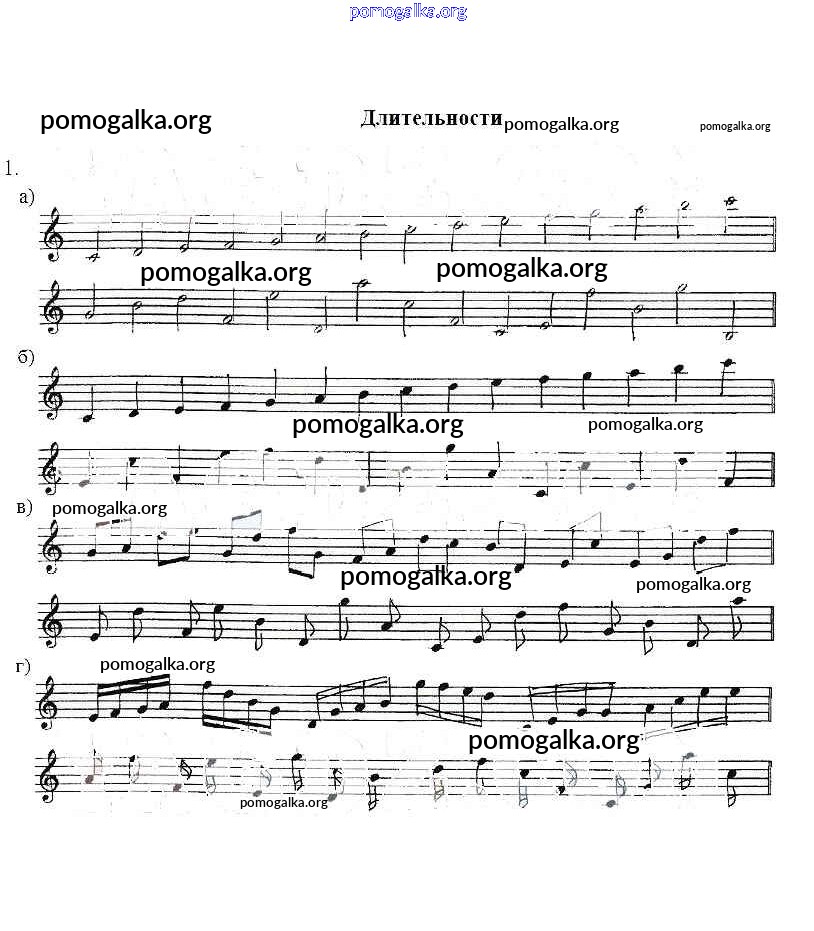 pomogalka.org

pomogalka.org

Длительности pomogalka.org

pomogalka.org

1.

а)

pomogalka.org

pomogalka.org

б)

pomogalka.org

pomogalka.org

в)

pomogalka.org

pomogalka.org

pomogalka.org

г)

pomogalka.org

pomogalka.org

pomogalka.org